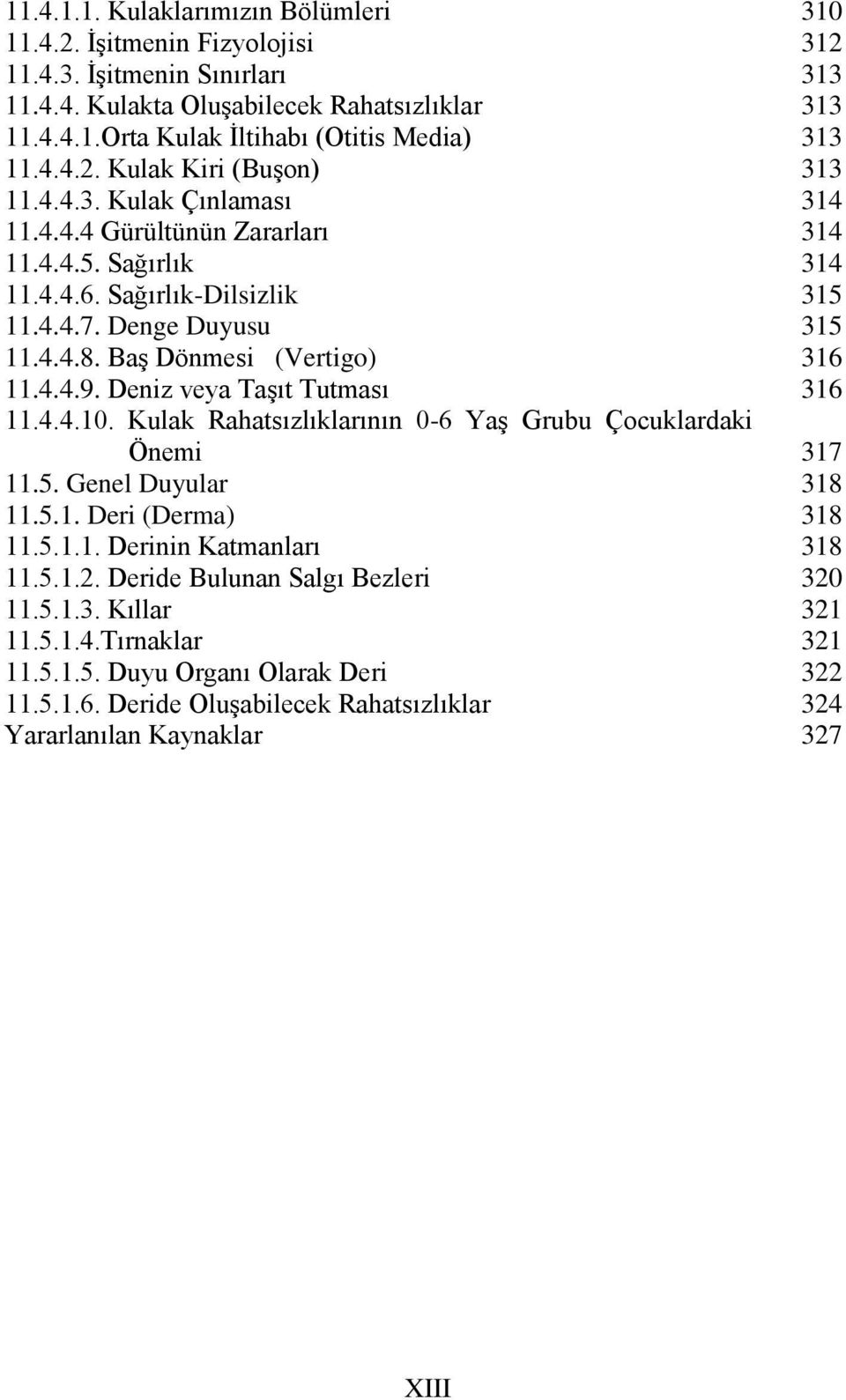 11.4.1.1. Kulaklarımızın Bölümleri 310
11.4.2. İşitmenin Fizyolojisi 312
11.4.3. İşitmenin Sınırları 313
11.4.4. Kulakta Oluşabilecek Rahatsızlıklar 313
11.4.4.1.Orta Kulak İltihabı (Otitis Media) 313
11.4.4.2. Kulak Kiri (Buşon) 313
11.4.4.3. Kulak Çınlaması 314
11.4.4.4 Gürültünün Zararları 314
11.4.4.5. Sağırlık 314
11.4.4.6. Sağırlık-Dilsizlik 315
11.4.4.7. Denge Duyusu 315
11.4.4.8. Baş Dönmesi (Vertigo) 316
11.4.4.9. Deniz veya Taşıt Tutması 316
11.4.4.10. Kulak Rahatsızlıklarının 0-6 Yaş Grubu Çocuklardaki Önemi 317
11.5. Genel Duyular 318
11.5.1. Deri (Derma) 318
11.5.1.1. Derinin Katmanları 318
11.5.1.2. Deride Bulunan Salgı Bezleri 320
11.5.1.3. Kıllar 321
11.5.1.4.Tırnaklar 321
11.5.1.5. Duyu Organı Olarak Deri 322
11.5.1.6. Deride Oluşabilecek Rahatsızlıklar 324
Yararlanılan Kaynaklar 327

XIII